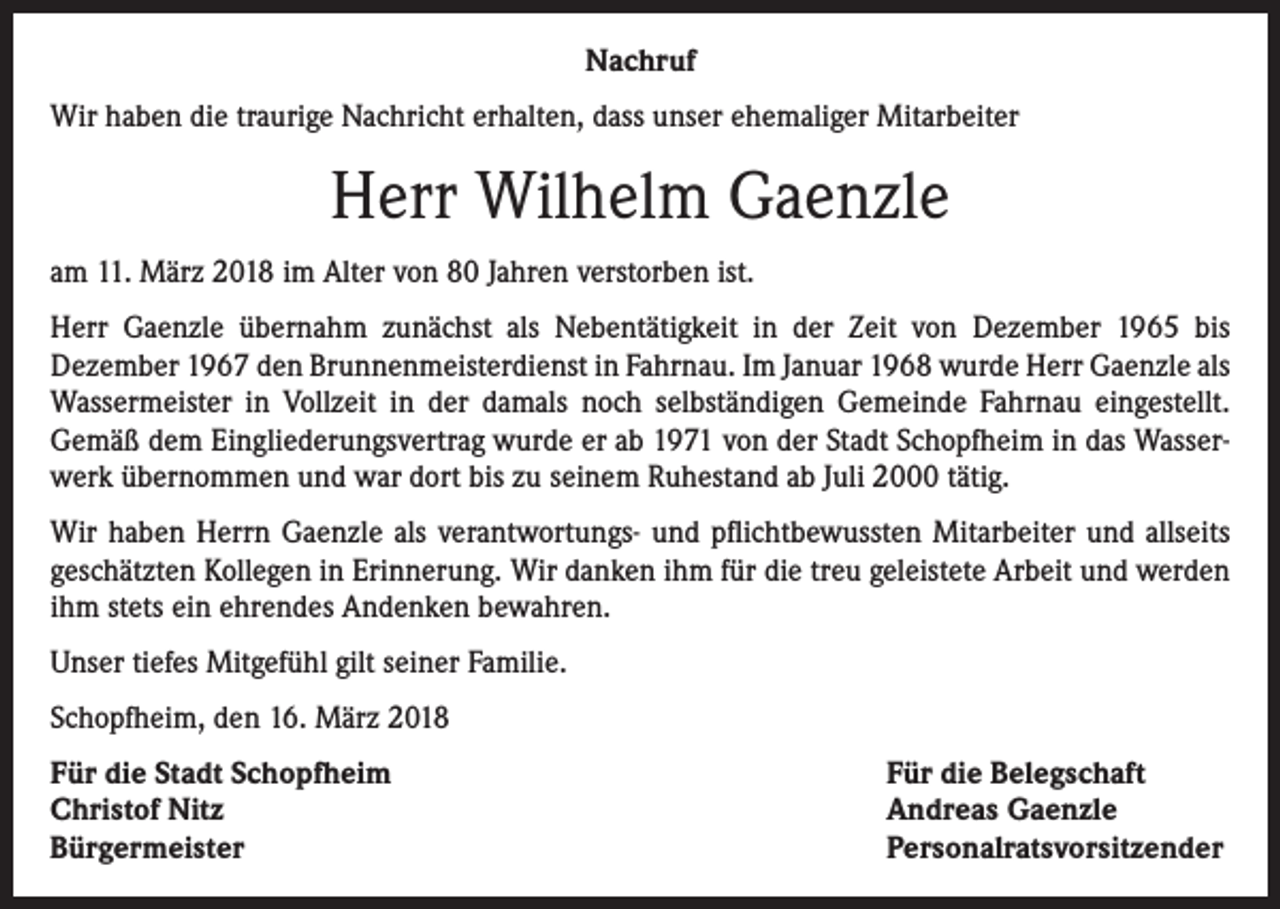 Nachruf

Wir haben die traurige Nachricht erhalten, dass unser ehemaliger Mitarbeiter

Herr Wilhelm Gaenzle

am 11. März 2018 im Alter von 80 Jahren verstorben ist.

Herr Gaenzle übernahm zunächst als Nebentätigkeit in der Zeit von Dezember 1965 bis Dezember 1967 den Brunnenmeisterdienst in Fahrnau. Im Januar 1968 wurde Herr Gaenzle als Wassermeister in Vollzeit in der damals noch selbständigen Gemeinde Fahrnau eingestellt. Gemäß dem Eingliederungsvertrag wurde er ab 1971 von der Stadt Schopfheim in das Wasserwerk übernommen und war dort bis zu seinem Ruhestand ab Juli 2000 tätig.

Wir haben Herrn Gaenzle als verantwortungs- und pflichtbewussten Mitarbeiter und allseits geschätzten Kollegen in Erinnerung. Wir danken ihm für die treu geleistete Arbeit und werden ihm stets ein ehrendes Andenken bewahren.

Unser tiefes Mitgefühl gilt seiner Familie.

Schopfheim, den 16. März 2018

Für die Stadt Schopfheim
Christof Nitz
Bürgermeister

Für die Belegschaft
Andreas Gaenzle
Personalratsvorsitzender